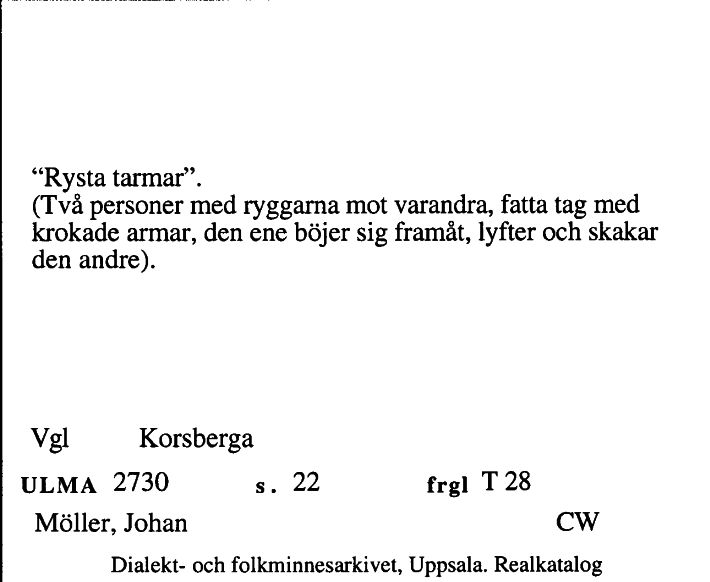 “Rysta tarmar”.
(Två personer med ryggarna mot varandra, fatta tag med krokade armar, den ene böjer sig framåt, lyfter och skakar den andre).

Vgl Korsberga

ULMA 2730 s. 22 frgl T 28

Möller, Johan CW

Dialekt- och folkminnesarkivet, Uppsala. Realkatalog